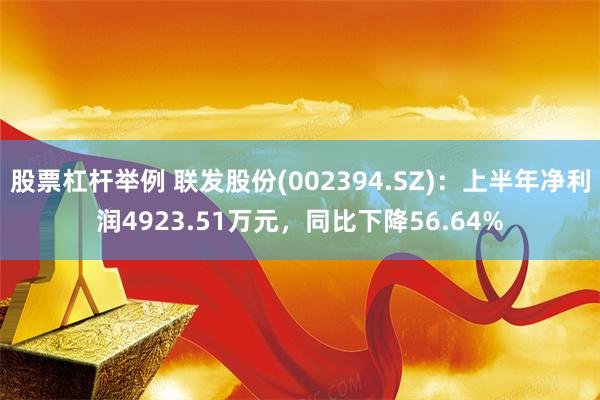 股票杠杆举例 联发股份(002394.SZ)：上半年净利润4923.51万元，同比下降56.64%